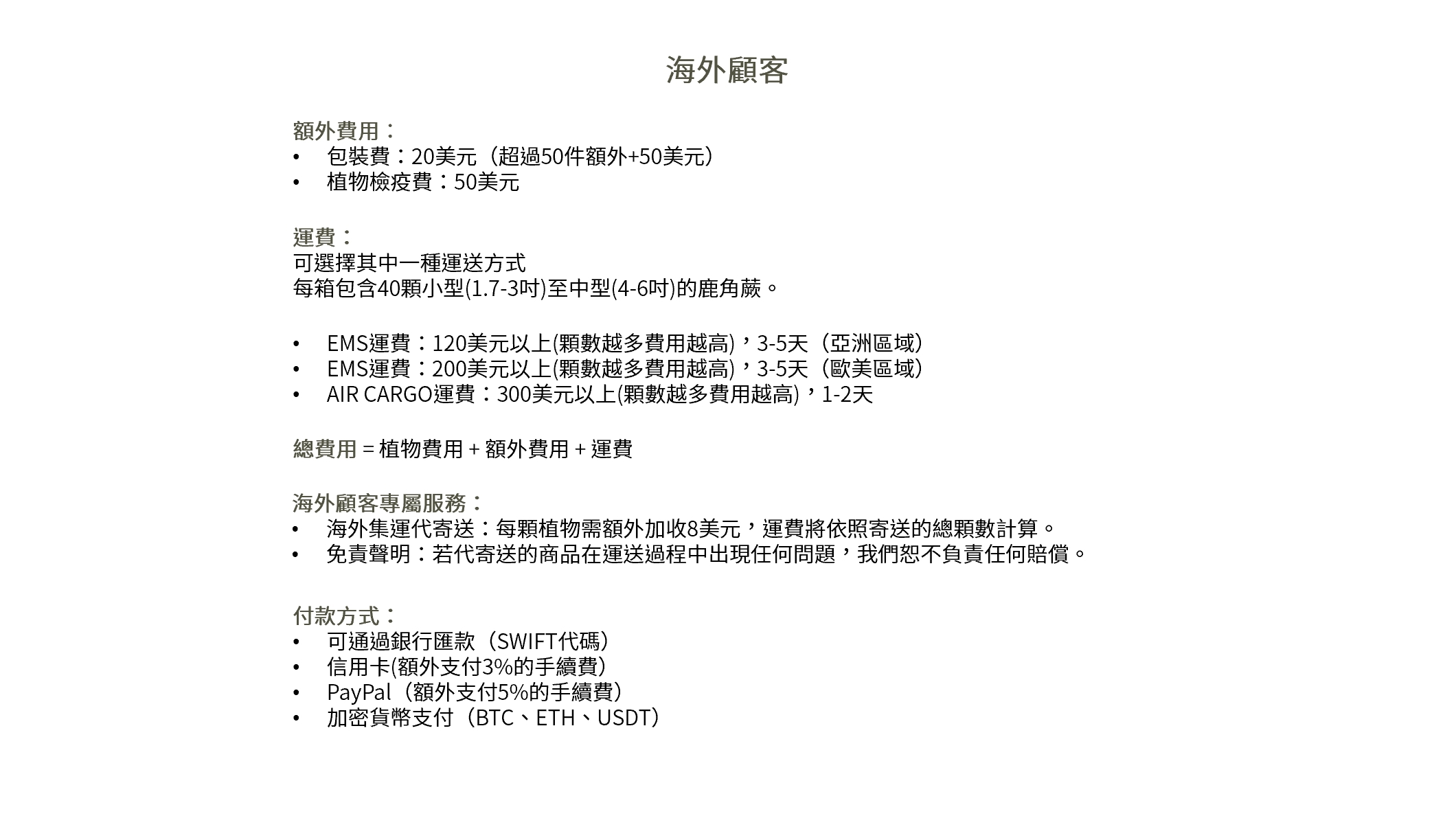 海外顧客

額外費用：
• 包裝費：20美元（超過50件額外+50美元）
• 植物檢疫費：50美元

運費：
可選擇其中一種運送方式
每箱包含40顆小型(1.7-3吋)至中型(4-6吋)的鹿角蕨。

• EMS運費：120美元以上(顆數越多費用越高)，3-5天（亞洲區域）
• EMS運費：200美元以上(顆數越多費用越高)，3-5天（歐美區域）
• AIR CARGO運費：300美元以上(顆數越多費用越高)，1-2天

總費用 = 植物費用 + 額外費用 + 運費

海外顧客專屬服務：
• 海外集運代寄送：每顆植物需額外加收8美元，運費將依照寄送的總顆數計算。
• 免責聲明：若代寄送的商品在運送過程中出現任何問題，我們恕不負責任何賠償。

付款方式：
• 可通過銀行匯款（SWIFT代碼）
• 信用卡(額外支付3%的手續費)
• PayPal（額外支付5%的手續費）
• 加密貨幣支付（BTC、ETH、USDT）